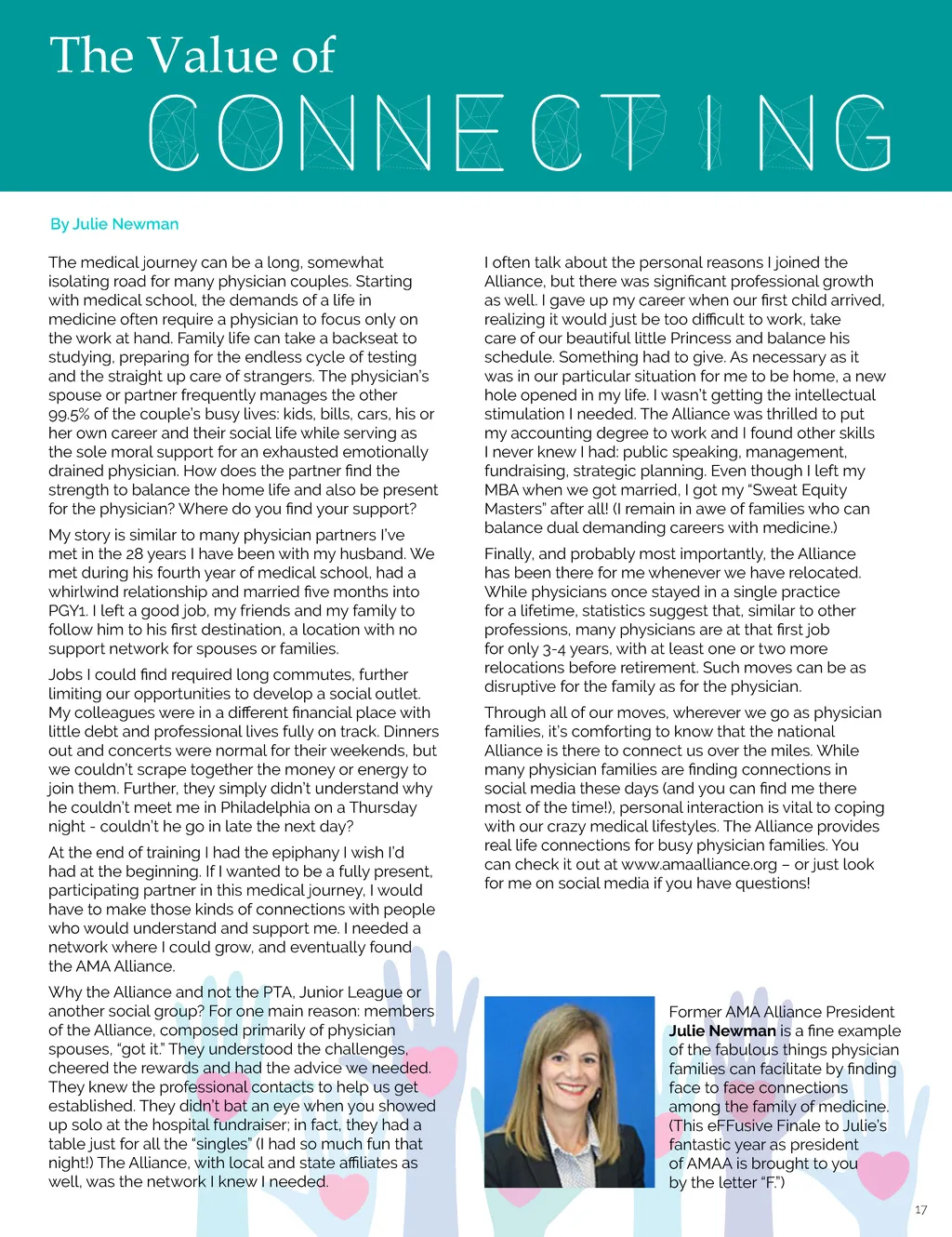 The Value of
CONNECTING

By Julie Newman

The medical journey can be a long, somewhat isolating road for many physician couples. Starting with medical school, the demands of a life in medicine often require a physician to focus only on the work at hand. Family life can take a backseat to studying, preparing for the endless cycle of testing and the straight up care of strangers. The physician's spouse or partner frequently manages the other 99.5% of the couple's busy lives: kids, bills, cars, his or her own career and their social life while serving as the sole moral support for an exhausted emotionally drained physician. How does the partner find the strength to balance the home life and also be present for the physician? Where do you find your support?

My story is similar to many physician partners I've met in the 28 years I have been with my husband. We met during his fourth year of medical school, had a whirlwind relationship and married five months into PGY1. I left a good job, my friends and my family to follow him to his first destination, a location with no support network for spouses or families.

Jobs I could find required long commutes, further limiting our opportunities to develop a social outlet. My colleagues were in a different financial place with little debt and professional lives fully on track. Dinners out and concerts were normal for their weekends, but we couldn't scrape together the money or energy to join them. Further, they simply didn't understand why he couldn't meet me in Philadelphia on a Thursday night - couldn't he go in late the next day?

At the end of training I had the epiphany I wish I'd had at the beginning. If I wanted to be a fully present, participating partner in this medical journey, I would have to make those kinds of connections with people who would understand and support me. I needed a network where I could grow, and eventually found the AMA Alliance.

Why the Alliance and not the PTA, Junior League or another social group? For one main reason: members of the Alliance, composed primarily of physician spouses, "got it." They understood the challenges, cheered the rewards and had the advice we needed. They knew the professional contacts to help us get established. They didn't bat an eye when you showed up solo at the hospital fundraiser; in fact, they had a table just for all the "singles" (I had so much fun that night!) The Alliance, with local and state affiliates as well, was the network I knew I needed.

I often talk about the personal reasons I joined the Alliance, but there was significant professional growth as well. I gave up my career when our first child arrived, realizing it would just be too difficult to work, take care of our beautiful little Princess and balance his schedule. Something had to give. As necessary as it was in our particular situation for me to be home, a new hole opened in my life. I wasn't getting the intellectual stimulation I needed. The Alliance was thrilled to put my accounting degree to work and I found other skills I never knew I had: public speaking, management, fundraising, strategic planning. Even though I left my MBA when we got married, I got my "Sweat Equity Masters" after all! (I remain in awe of families who can balance dual demanding careers with medicine.)

Finally, and probably most importantly, the Alliance has been there for me whenever we have relocated. While physicians once stayed in a single practice for a lifetime, statistics suggest that, similar to other professions, many physicians are at that first job for only 3-4 years, with at least one or two more relocations before retirement. Such moves can be as disruptive for the family as for the physician.

Through all of our moves, wherever we go as physician families, it's comforting to know that the national Alliance is there to connect us over the miles. While many physician families are finding connections in social media these days (and you can find me there most of the time!), personal interaction is vital to coping with our crazy medical lifestyles. The Alliance provides real life connections for busy physician families. You can check it out at www.amaalliance.org – or just look for me on social media if you have questions!

Former AMA Alliance President **Julie Newman** is a fine example of the fabulous things physician families can facilitate by finding face to face connections among the family of medicine. (This eFFusive Finale to Julie's fantastic year as president of AMAA is brought to you by the letter "F.")

17